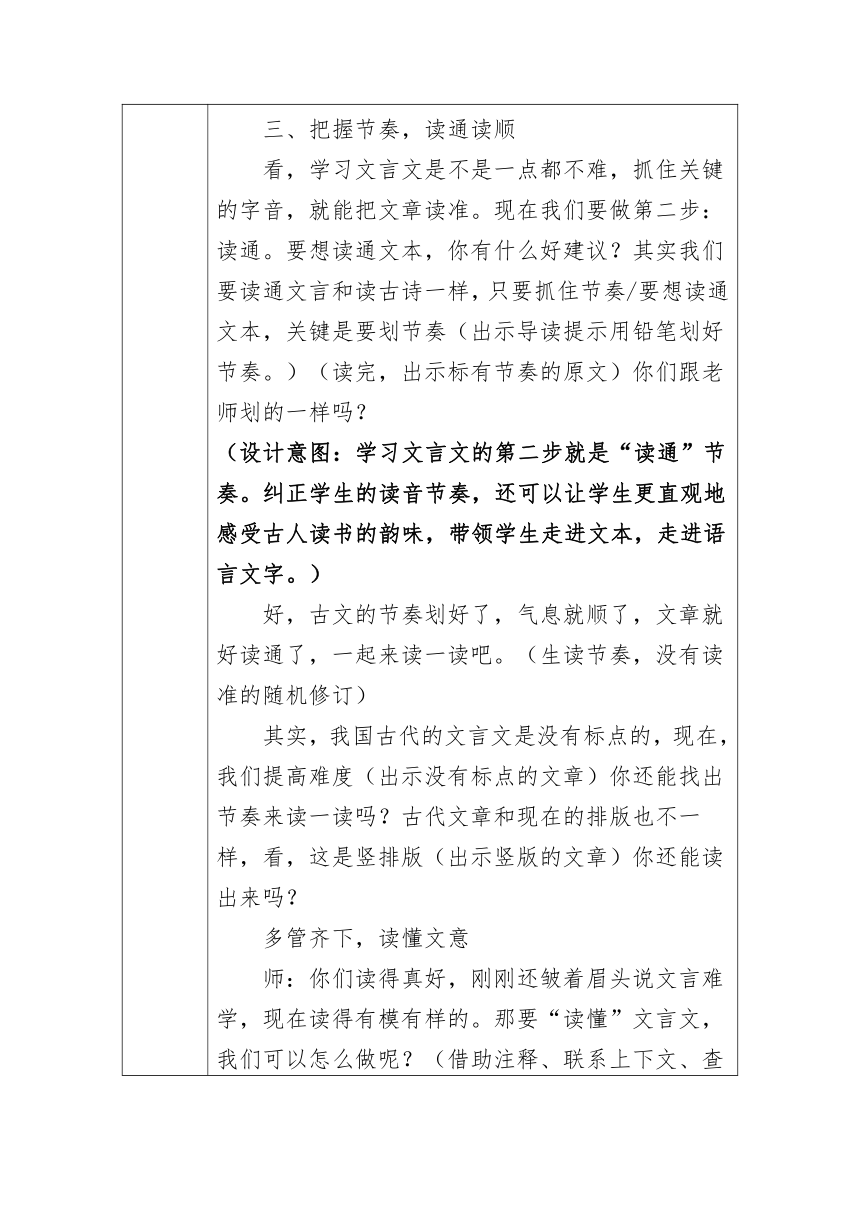 三、把握节奏，读通读顺

看，学习文言文是不是一点都不难，抓住关键的字音，就能把文章读准。现在我们要做第二步：读通。要想读通文本，你有什么好建议？其实我们要读通文言和读古诗一样，只要抓住节奏/要想读通文本，关键是要划节奏（出示导读提示用铅笔划好节奏。）（读完，出示标有节奏的原文）你们跟老师划的一样吗？

（设计意图：学习文言文的第二步就是“读通”节奏。纠正学生的读音节奏，还可以让学生更直观地感受古人读书的韵味，带领学生走进文本，走进语言文字。）

好，古文的节奏划好了，气息就顺了，文章就好读通了，一起来读一读吧。（生读节奏，没有读准的随机修订）

其实，我国古代的文言文是没有标点的，现在，我们提高难度（出示没有标点的文章）你还能找出节奏来读一读吗？古代文章和现在的排版也不一样，看，这是竖排版（出示竖版的文章）你还能读出来吗？

多管齐下，读懂文意

师：你们读得真好，刚刚还皱着眉头说文言难学，现在读得有模有样的。那要“读懂”文言文，我们可以怎么做呢？（借助注释、联系上下文、查